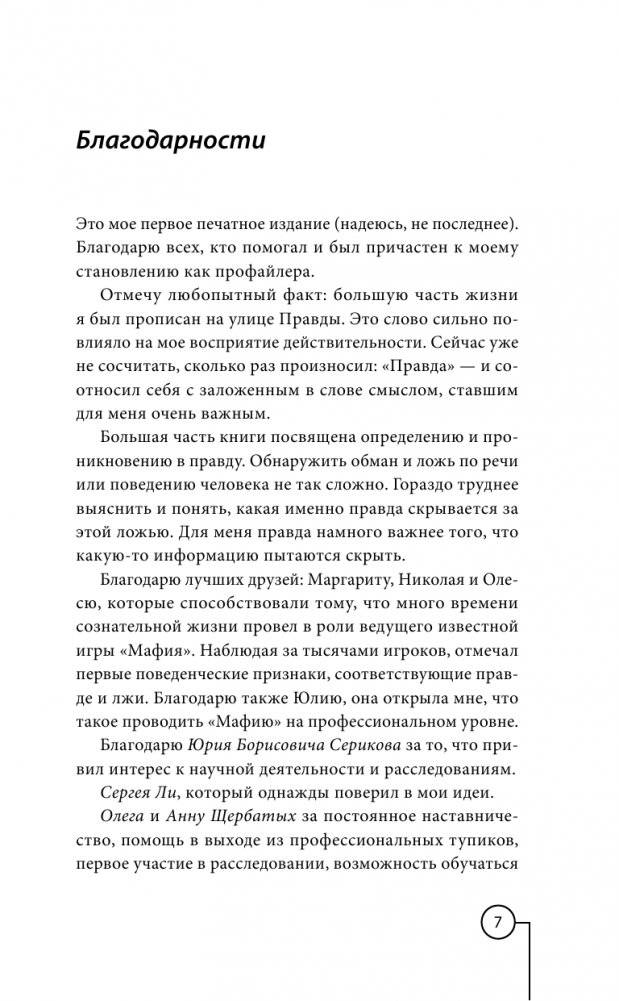 Благодарности

Это мое первое печатное издание (надеюсь, не последнее). Благодарю всех, кто помогал и был причастен к моему становлению как профайлера.

Отмечу любопытный факт: большую часть жизни я был прописан на улице Правды. Это слово сильно повлияло на мое восприятие действительности. Сейчас уже не сосчитать, сколько раз произносил: «Правда» — и соотносил себя с заложенным в слове смыслом, ставшим для меня очень важным.

Большая часть книги посвящена определению и проникновению в правду. Обнаружить обман и ложь по речи или поведению человека не так сложно. Гораздо труднее выяснить и понять, какая именно правда скрывается за этой ложью. Для меня правда намного важнее того, что какую-то информацию пытаются скрыть.

Благодарю лучших друзей: Маргариту, Николая и Олесю, которые способствовали тому, что много времени сознательной жизни провел в роли ведущего известной игры «Мафия». Наблюдая за тысячами игроков, отмечал первые поведенческие признаки, соответствующие правде и лжи. Благодарю также Юлию, она открыла мне, что такое проводить «Мафию» на профессиональном уровне.

Благодарю Юрия Борисовича Серикова за то, что привил интерес к научной деятельности и расследованиям.

Сергея Ли, который однажды поверил в мои идеи.

Олега и Анну Щербатых за постоянное наставничество, помощь в выходе из профессиональных тупиков, первое участие в расследовании, возможность обучаться

7